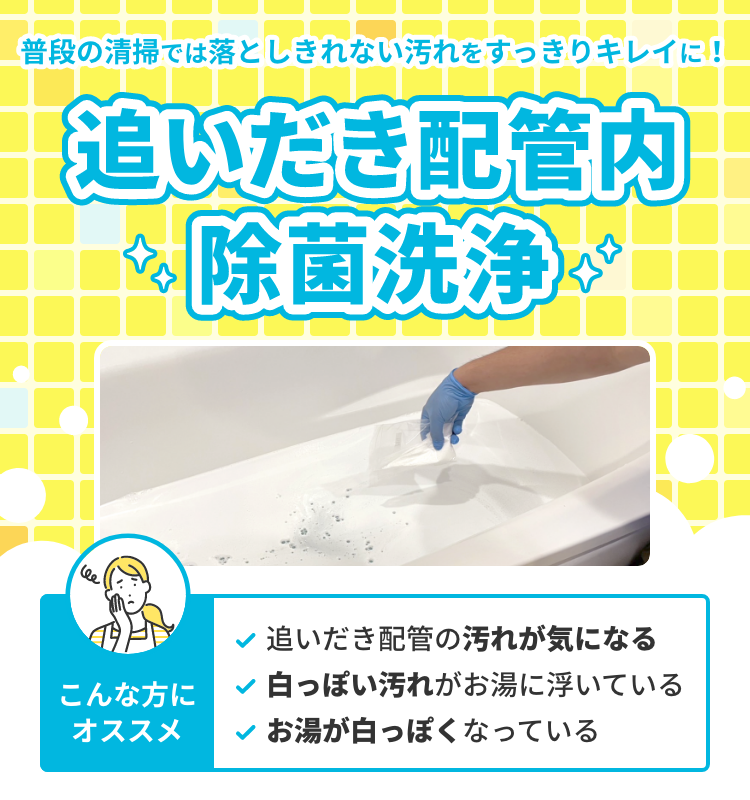 普段の清掃では落としきれない汚れをすっきりキレイに！

追いだき配管内
除菌洗浄

こんな方に
オススメ

追いだき配管の汚れが気になる
白っぽい汚れがお湯に浮いている
お湯が白っぽくなっている